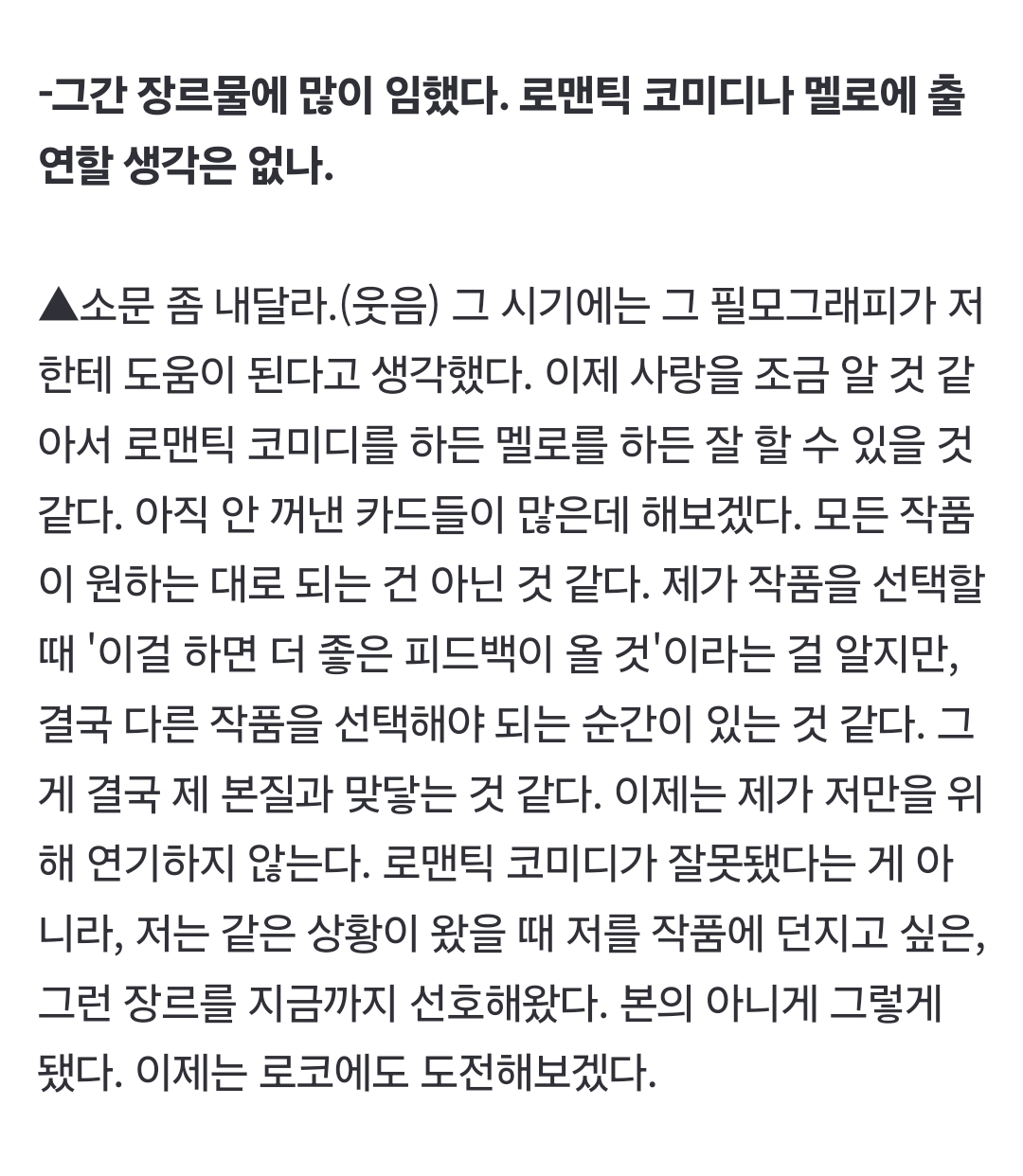 -그간 장르물에 많이 임했다. 로맨틱 코미디나 멜로에 출연할 생각은 없나.

▲소문 좀 내달라.(웃음) 그 시기에는 그 필모그래피가 저한테 도움이 된다고 생각했다. 이제 사랑을 조금 알 것 같아서 로맨틱 코미디를 하든 멜로를 하든 잘 할 수 있을 것 같다. 아직 안 꺼낸 카드들이 많은데 해보겠다. 모든 작품이 원하는 대로 되는 건 아닌 것 같다. 제가 작품을 선택할 때 '이걸 하면 더 좋은 피드백이 올 것'이라는 걸 알지만, 결국 다른 작품을 선택해야 되는 순간이 있는 것 같다. 그게 결국 제 본질과 맞닿는 것 같다. 이제는 제가 저만을 위해 연기하지 않는다. 로맨틱 코미디가 잘못됐다는 게 아니라, 저는 같은 상황이 왔을 때 저를 작품에 던지고 싶은, 그런 장르를 지금까지 선호해왔다. 본의 아니게 그렇게 됐다. 이제는 로코에도 도전해보겠다.